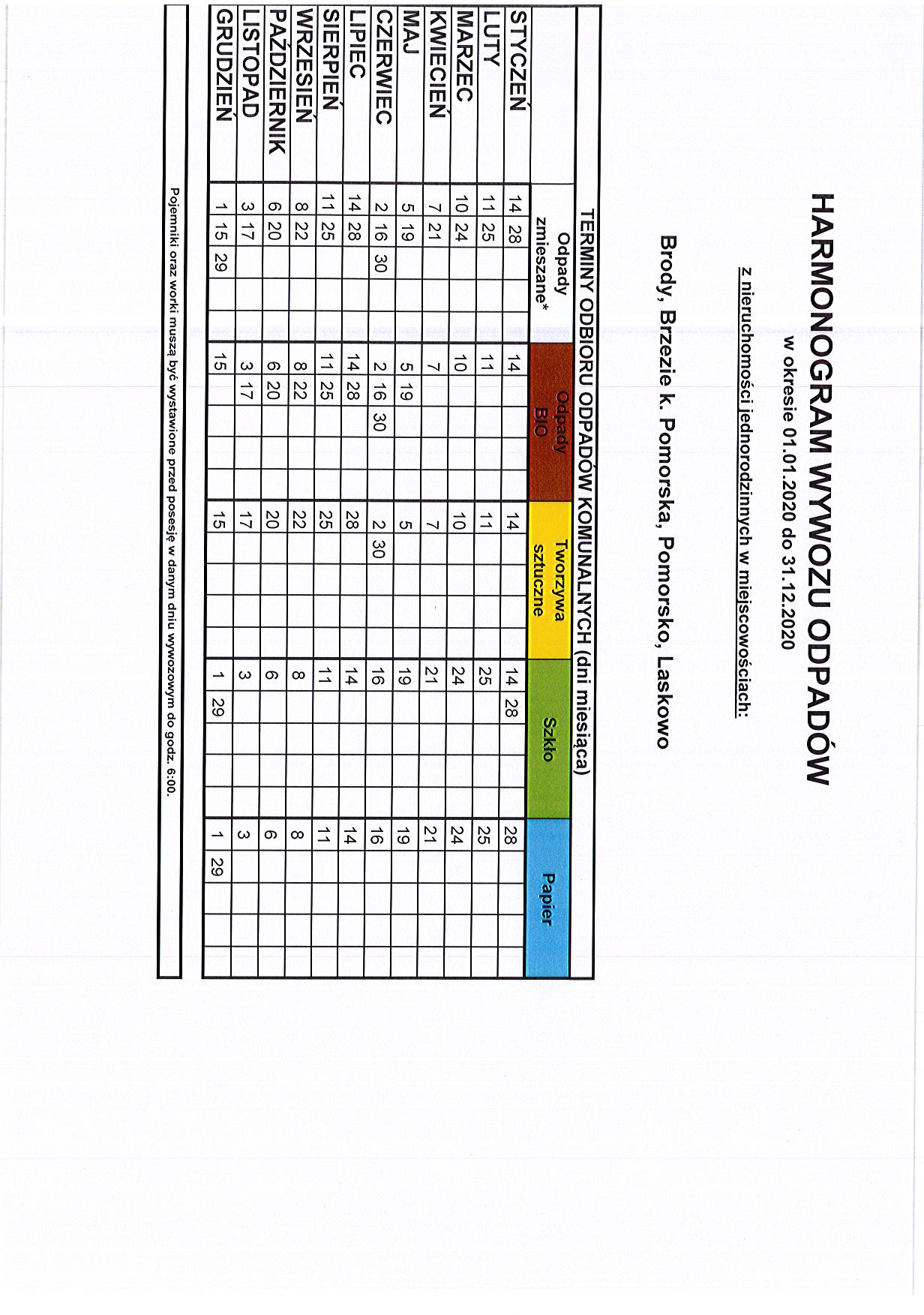 HARMONOGRAM WYWOZU ODPADÓW

w okresie 01.01.2020 do 31.12.2020

z nieruchomości jednorodzinnych w miejscowościach:

Brody, Brzezie k. Pomorska, Pomorsko, Laskowo

TERMINY ODBIORU ODPADÓW KOMUNALNYCH (dni miesiąca)

| | Odpady zmieszane* | Odpady BIO | Tworzywa sztuczne | Szkło | Papier |
|---|---|---|---|---|---|
| STYCZEŃ | 14 28 | 14 | 14 | 14 28 | 28 |
| LUTY | 11 25 | 11 | 11 | 25 | 25 |
| MARZEC | 10 24 | 10 | 10 | 24 | 24 |
| KWIECIEŃ | 7 21 | 7 | 7 | 21 | 21 |
| MAJ | 5 19 | 5 19 | 5 | 19 | 19 |
| CZERWIEC | 2 16 30 | 2 16 30 | 2 30 | 16 | 16 |
| LIPIEC | 14 28 | 14 28 | 28 | 14 | 14 |
| SIERPIEŃ | 11 25 | 11 25 | 25 | 11 | 11 |
| WRZESIEŃ | 8 22 | 8 22 | 22 | 8 | 8 |
| PAŹDZIERNIK | 6 20 | 6 20 | 20 | 6 | 6 |
| LISTOPAD | 3 17 | 3 17 | 17 | 3 | 3 |
| GRUDZIEŃ | 1 15 29 | 15 | 15 | 1 29 | 1 29 |

Pojemniki oraz worki muszą być wystawione przed posesję w danym dniu wywozowym do godz. 6:00.